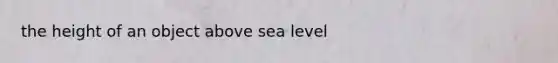 the height of an object above sea level